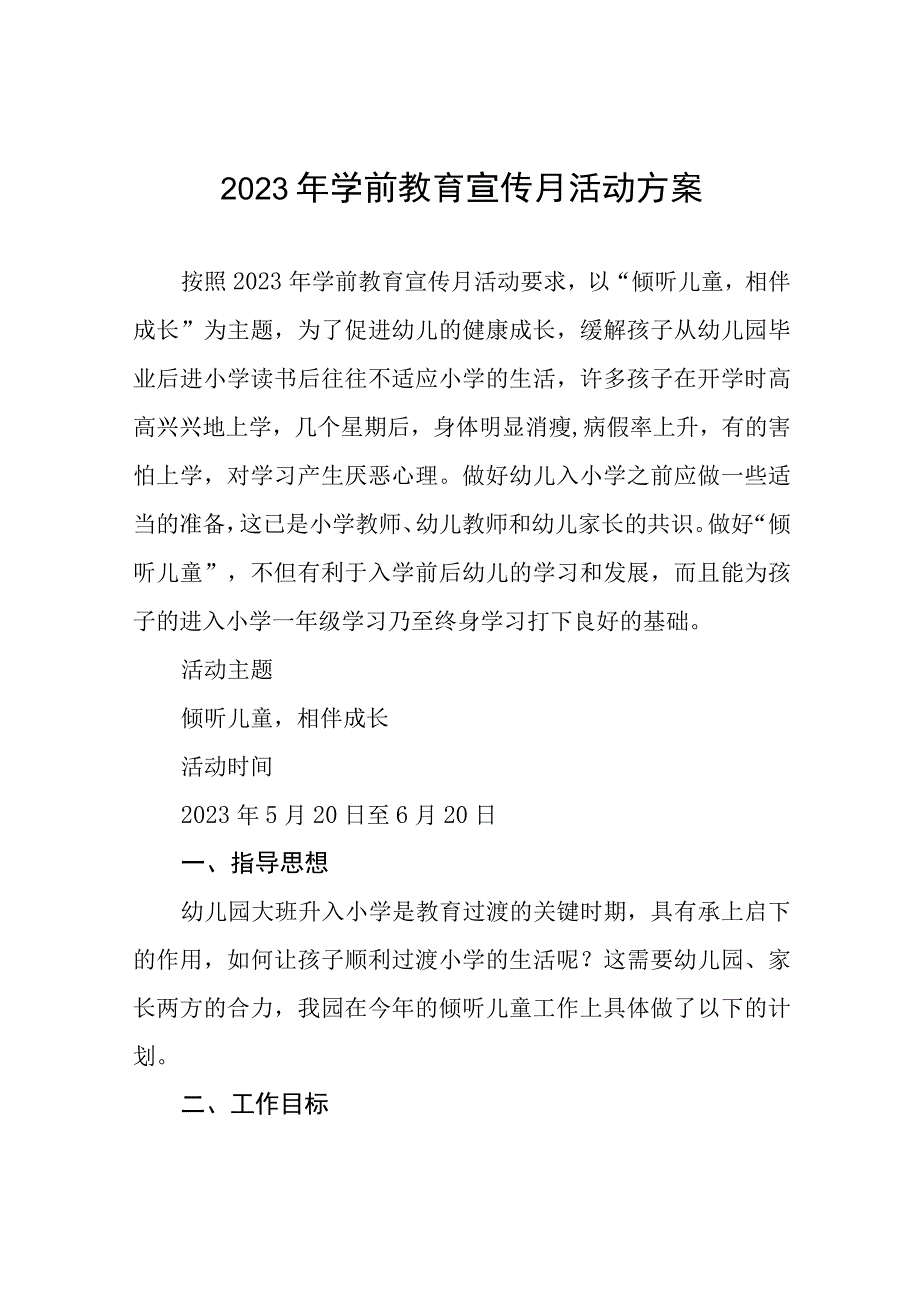 2023年学前教育宣传月活动方案

按照2023年学前教育宣传月活动要求，以“倾听儿童，相伴成长”为主题，为了促进幼儿的健康成长，缓解孩子从幼儿园毕业后进小学读书后往往不适应小学的生活，许多孩子在开学时高高兴兴地上学，几个星期后，身体明显消瘦，病假率上升，有的害怕上学，对学习产生厌恶心理。做好幼儿入小学之前应做一些适当的准备，这已是小学教师、幼儿教师和幼儿家长的共识。做好“倾听儿童”，不但有利于入学前后幼儿的学习和发展，而且能为孩子的进入小学一年级学习乃至终身学习打下良好的基础。

活动主题

倾听儿童，相伴成长

活动时间

2023年5月20日至6月20日

一、指导思想

幼儿园大班升入小学是教育过渡的关键时期，具有承上启下的作用，如何让孩子顺利过渡小学的生活呢？这需要幼儿园、家长两方的合力，我园在今年的倾听儿童工作上具体做了以下的计划。

二、工作目标